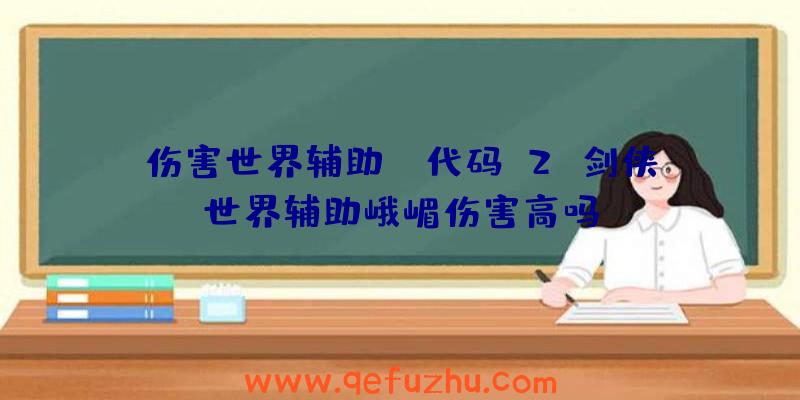 伤害世界辅助 代码 2 剑侠世界辅助峨嵋伤害高吗

www.qefuzhu.com